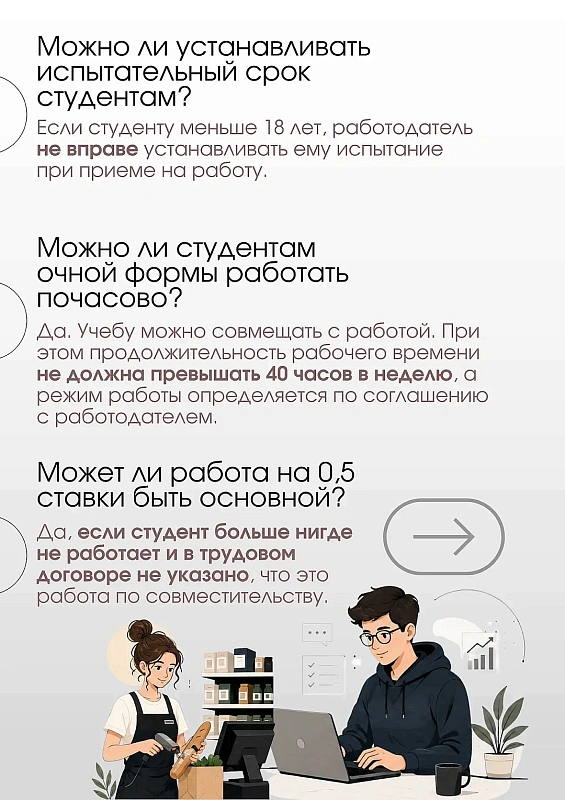 Можно ли устанавливать испытательный срок студентам?

Если студенту меньше 18 лет, работодатель не вправе устанавливать ему испытание при приеме на работу.

Можно ли студентам очной формы работать почасово?

Да. Учебу можно совмещать с работой. При этом продолжительность рабочего времени не должна превышать 40 часов в неделю, а режим работы определяется по соглашению с работодателем.

Может ли работа на 0,5 ставки быть основной?

Да, если студент больше нигде не работает и в трудовом договоре не указано, что это работа по совместительству.